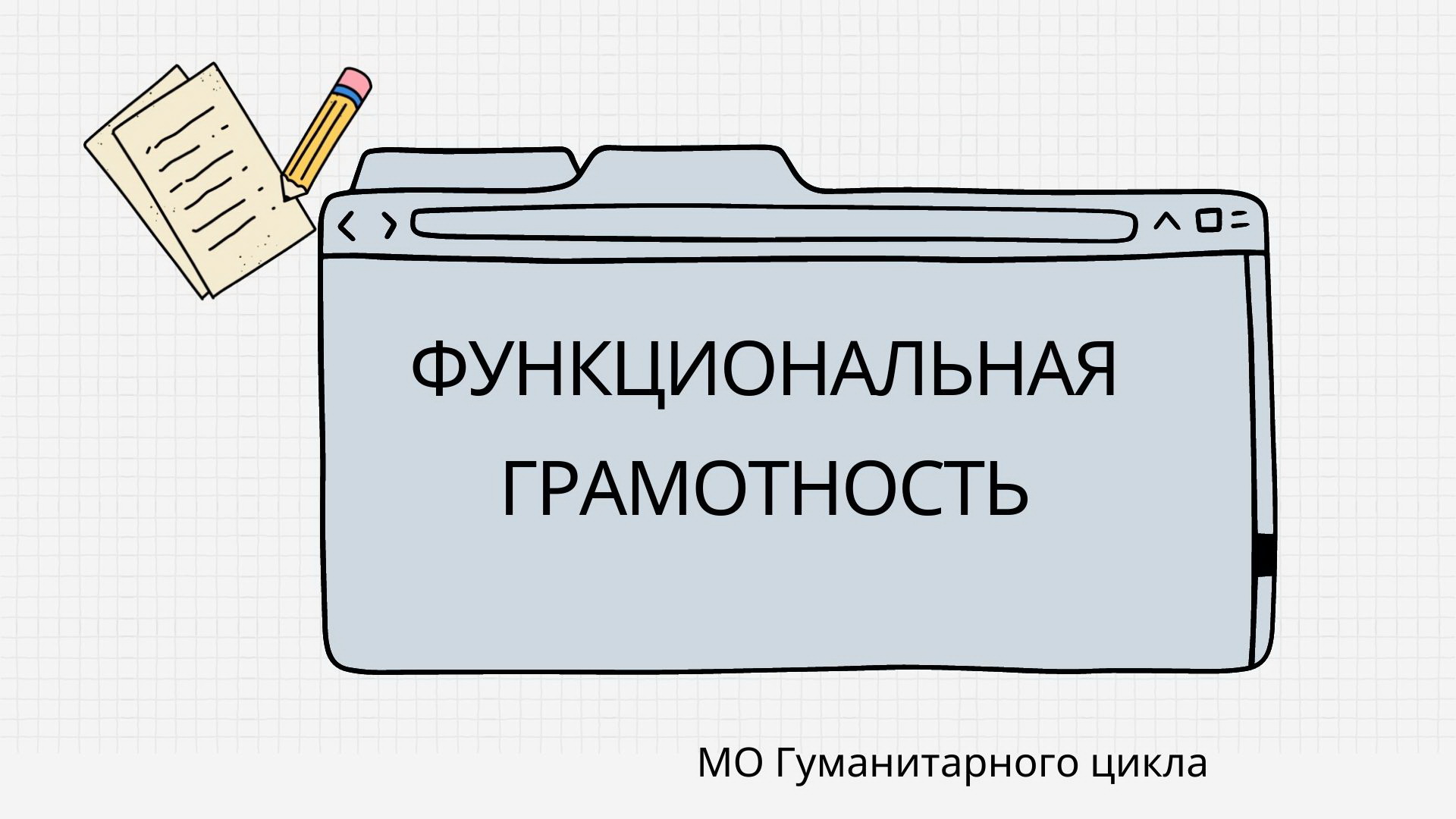 ФУНКЦИОНАЛЬНАЯ ГРАМОТНОСТЬ

МО Гуманитарного цикла